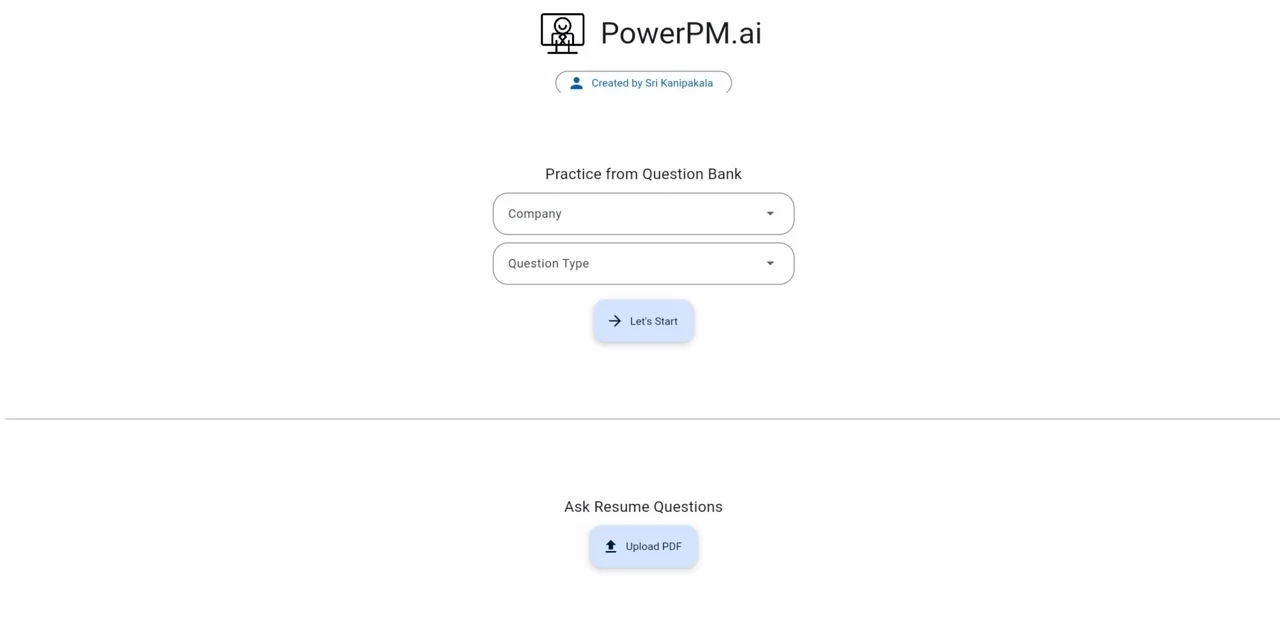 PowerPM.ai

Created by Sri Kanipakala

Practice from Question Bank

Company

Question Type

Let's Start

Ask Resume Questions

Upload PDF